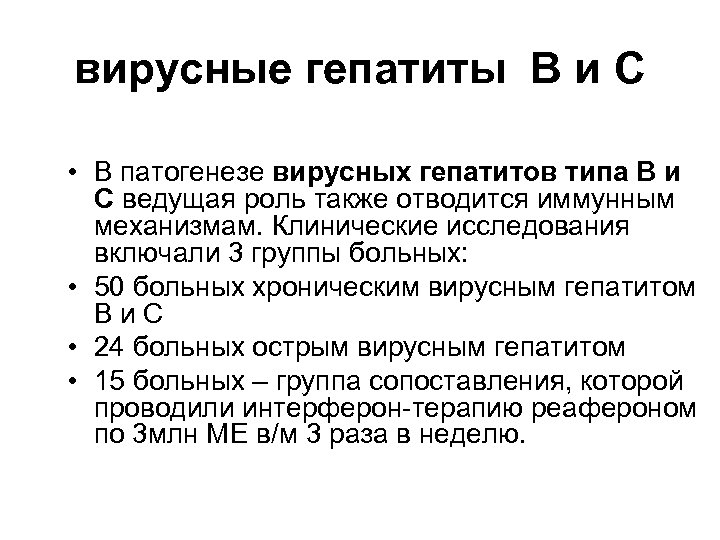 вирусные гепатиты В и С

• В патогенезе вирусных гепатитов типа В и С ведущая роль также отводится иммунным механизмам. Клинические исследования включали 3 группы больных:
• 50 больных хроническим вирусным гепатитом В и С
• 24 больных острым вирусным гепатитом
• 15 больных – группа сопоставления, которой проводили интерферон-терапию реафероном по 3млн МЕ в/м 3 раза в неделю.